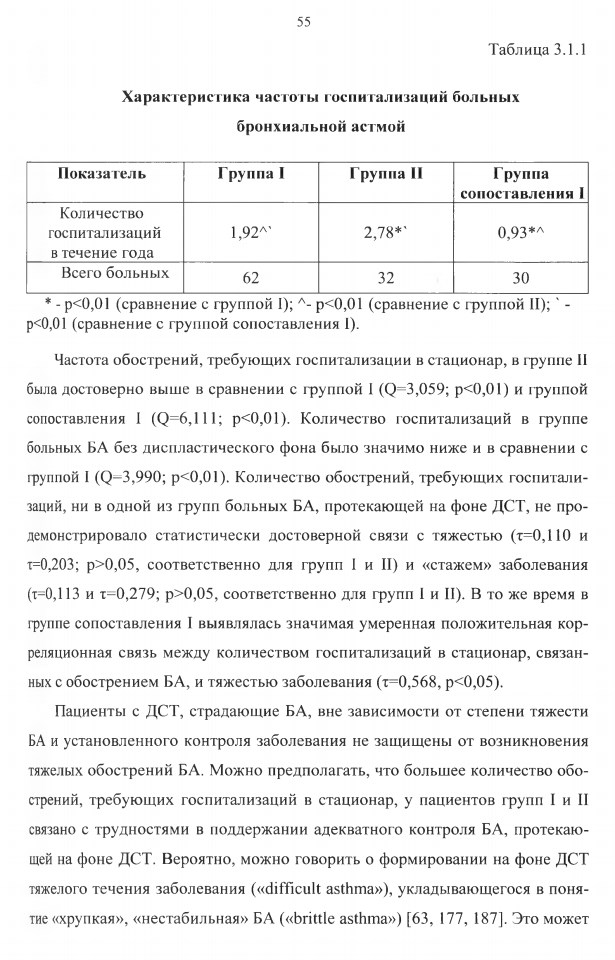 55

Таблица 3.1.1

Характеристика частоты госпитализаций больных бронхиальной астмой

| Показатель | Группа I | Группа II | Группа сопоставления I |
|---|---|---|---|
| Количество госпитализаций в течение года | 1,92^` | 2,78*` | 0,93*^ |
| Всего больных | 62 | 32 | 30 |

* - p<0,01 (сравнение с группой I); ^- p<0,01 (сравнение с группой II); ` - p<0,01 (сравнение с группой сопоставления I).

Частота обострений, требующих госпитализации в стационар, в группе II была достоверно выше в сравнении с группой I (Q=3,059; p<0,01) и группой сопоставления I (Q=6,111; p<0,01). Количество госпитализаций в группе больных БА без диспластического фона было значимо ниже и в сравнении с группой I (Q=3,990; p<0,01). Количество обострений, требующих госпитализаций, ни в одной из групп больных БА, протекающей на фоне ДСТ, не продемонстрировало статистически достоверной связи с тяжестью (τ=0,110 и τ=0,203; p>0,05, соответственно для групп I и II) и «стажем» заболевания (τ=0,113 и τ=0,279; p>0,05, соответственно для групп I и II). В то же время в группе сопоставления I выявлялась значимая умеренная положительная корреляционная связь между количеством госпитализаций в стационар, связанных с обострением БА, и тяжестью заболевания (τ=0,568, p<0,05).

Пациенты с ДСТ, страдающие БА, вне зависимости от степени тяжести БА и установленного контроля заболевания не защищены от возникновения тяжелых обострений БА. Можно предполагать, что большее количество обострений, требующих госпитализаций в стационар, у пациентов групп I и II связано с трудностями в поддержании адекватного контроля БА, протекающей на фоне ДСТ. Вероятно, можно говорить о формировании на фоне ДСТ тяжелого течения заболевания («difficult asthma»), укладывающегося в понятие «хрупкая», «нестабильная» БА («brittle asthma») [63, 177, 187]. Это может